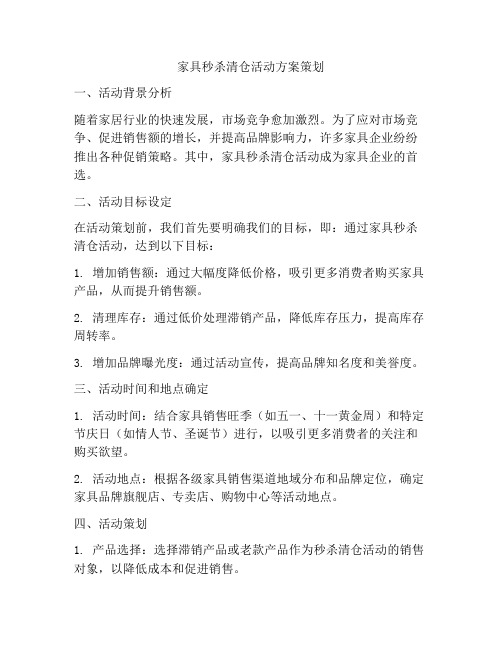 家具秒杀清仓活动方案策划

一、活动背景分析

随着家居行业的快速发展，市场竞争愈加激烈。为了应对市场竞争、促进销售额的增长，并提高品牌影响力，许多家具企业纷纷推出各种促销策略。其中，家具秒杀清仓活动成为家具企业的首选。

二、活动目标设定

在活动策划前，我们首先要明确我们的目标，即：通过家具秒杀清仓活动，达到以下目标：

1. 增加销售额：通过大幅度降低价格，吸引更多消费者购买家具产品，从而提升销售额。

2. 清理库存：通过低价处理滞销产品，降低库存压力，提高库存周转率。

3. 增加品牌曝光度：通过活动宣传，提高品牌知名度和美誉度。

三、活动时间和地点确定

1. 活动时间：结合家具销售旺季（如五一、十一黄金周）和特定节庆日（如情人节、圣诞节）进行，以吸引更多消费者的关注和购买欲望。

2. 活动地点：根据各级家具销售渠道地域分布和品牌定位，确定家具品牌旗舰店、专卖店、购物中心等活动地点。

四、活动策划

1. 产品选择：选择滞销产品或老款产品作为秒杀清仓活动的销售对象，以降低成本和促进销售。